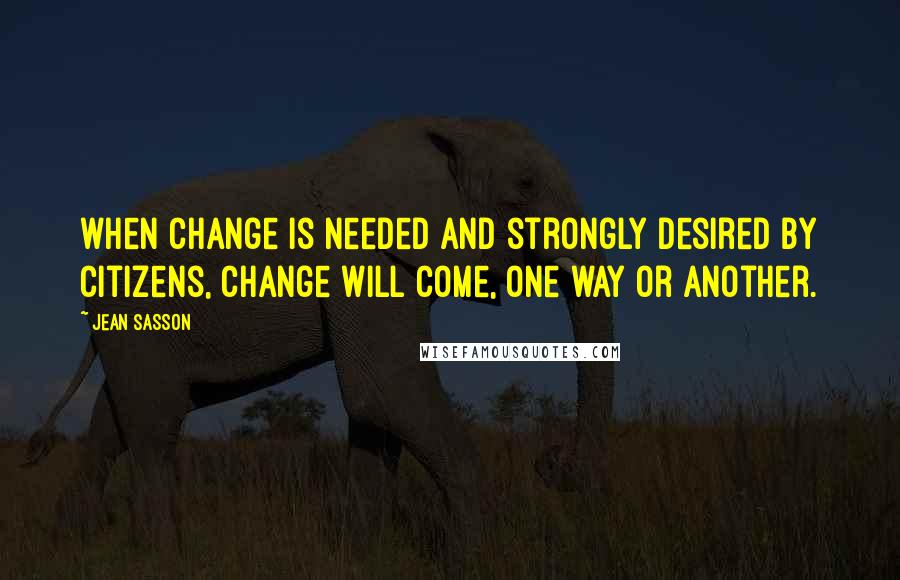 WHEN CHANGE IS NEEDED AND STRONGLY DESIRED BY CITIZENS, CHANGE WILL COME, ONE WAY OR ANOTHER.

~ JEAN SASSON

WISEFAMOUSQUOTES.COM